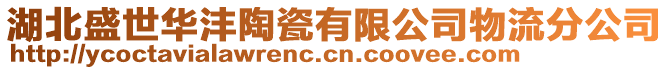 湖北盛世华沣陶瓷有限公司物流分公司
http://ycoctavialawrenc.cn.coovee.com